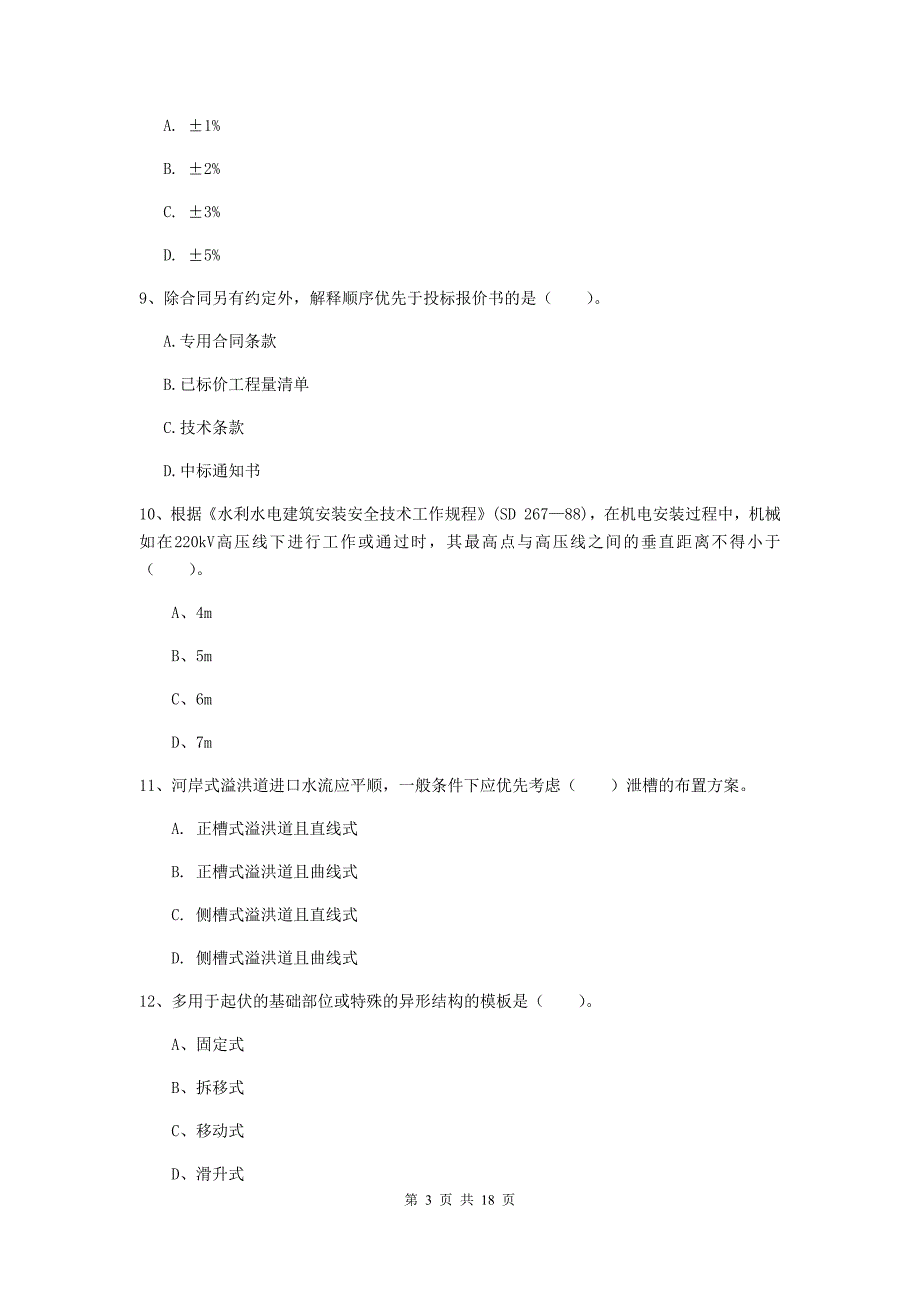 A. ±1%

B. ±2%

C. ±3%

D. ±5%

9、除合同另有约定外，解释顺序优先于投标报价书的是（　　）。

A.专用合同条款

B.已标价工程量清单

C.技术条款

D.中标通知书

10、根据《水利水电建筑安装安全技术工作规程》(SD 267—88)，在机电安装过程中，机械如在220kV高压线下进行工作或通过时，其最高点与高压线之间的垂直距离不得小于（　　）。

A、4m

B、5m

C、6m

D、7m

11、河岸式溢洪道进口水流应平顺，一般条件下应优先考虑（　　）泄槽的布置方案。

A. 正槽式溢洪道且直线式

B. 正槽式溢洪道且曲线式

C. 侧槽式溢洪道且直线式

D. 侧槽式溢洪道且曲线式

12、多用于起伏的基础部位或特殊的异形结构的模板是（　　）。

A、固定式

B、拆移式

C、移动式

D、滑升式

第 3 页 共 18 页